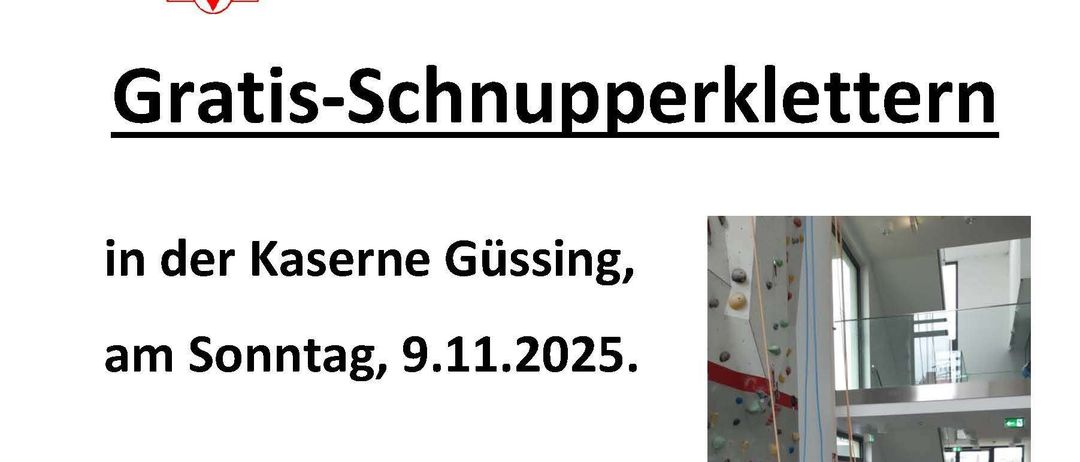 Gratis-Schnupperklettern

in der Kaserne Güssing,

am Sonntag, 9.11.2025.